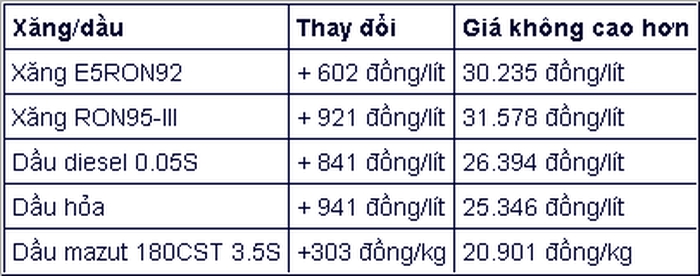 | Xăng/dầu | Thay đổi | Giá không cao hơn |
|---|---|---|
| Xăng E5RON92 | + 602 đồng/lít | 30.235 đồng/lít |
| Xăng RON95-III | + 921 đồng/lít | 31.578 đồng/lít |
| Dầu diesel 0.05S | + 841 đồng/lít | 26.394 đồng/lít |
| Dầu hỏa | + 941 đồng/lít | 25.346 đồng/lít |
| Dầu mazut 180CST 3.5S | +303 đồng/kg | 20.901 đồng/kg |